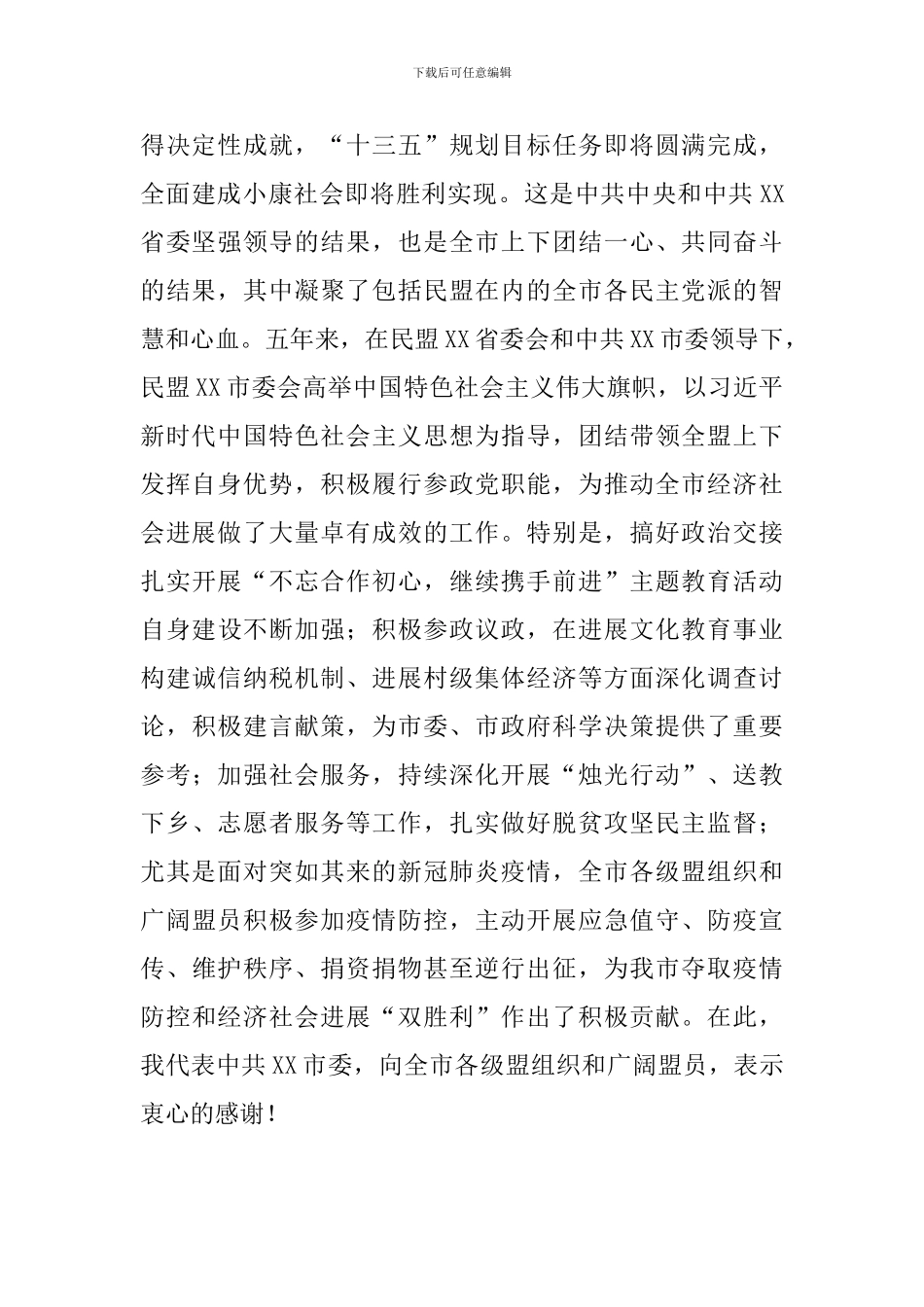 下载后可任意编辑

得决定性成就，“十三五”规划目标任务即将圆满完成，全面建成小康社会即将胜利实现。这是中共中央和中共XX省委坚强领导的结果，也是全市上下团结一心、共同奋斗的结果，其中凝聚了包括民盟在内的全市各民主党派的智慧和心血。五年来，在民盟XX省委会和中共XX市委领导下，民盟XX市委会高举中国特色社会主义伟大旗帜，以习近平新时代中国特色社会主义思想为指导，团结带领全盟上下发挥自身优势，积极履行参政党职能，为推动全市经济社会进展做了大量卓有成效的工作。特别是，搞好政治交接扎实开展“不忘合作初心，继续携手前进”主题教育活动自身建设不断加强；积极参政议政，在进展文化教育事业构建诚信纳税机制、进展村级集体经济等方面深化调查讨论，积极建言献策，为市委、市政府科学决策提供了重要参考；加强社会服务，持续深化开展“烛光行动”、送教下乡、志愿者服务等工作，扎实做好脱贫攻坚民主监督；尤其是面对突如其来的新冠肺炎疫情，全市各级盟组织和广阔盟员积极参加疫情防控，主动开展应急值守、防疫宣传、维护秩序、捐资捐物甚至逆行出征，为我市夺取疫情防控和经济社会进展“双胜利”作出了积极贡献。在此，我代表中共XX市委，向全市各级盟组织和广阔盟员，表示衷心的感谢！